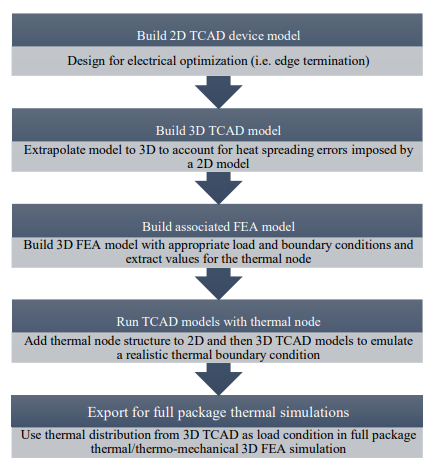 Build 2D TCAD device model

Design for electrical optimization (i.e. edge termination)

Build 3D TCAD model

Extrapolate model to 3D to account for heat spreading errors imposed by a 2D model

Build associated FEA model

Build 3D FEA model with appropriate load and boundary conditions and extract values for the thermal node

Run TCAD models with thermal node

Add thermal node structure to 2D and then 3D TCAD models to emulate a realistic thermal boundary condition

Export for full package thermal simulations

Use thermal distribution from 3D TCAD as load condition in full package thermal/thermo-mechanical 3D FEA simulation